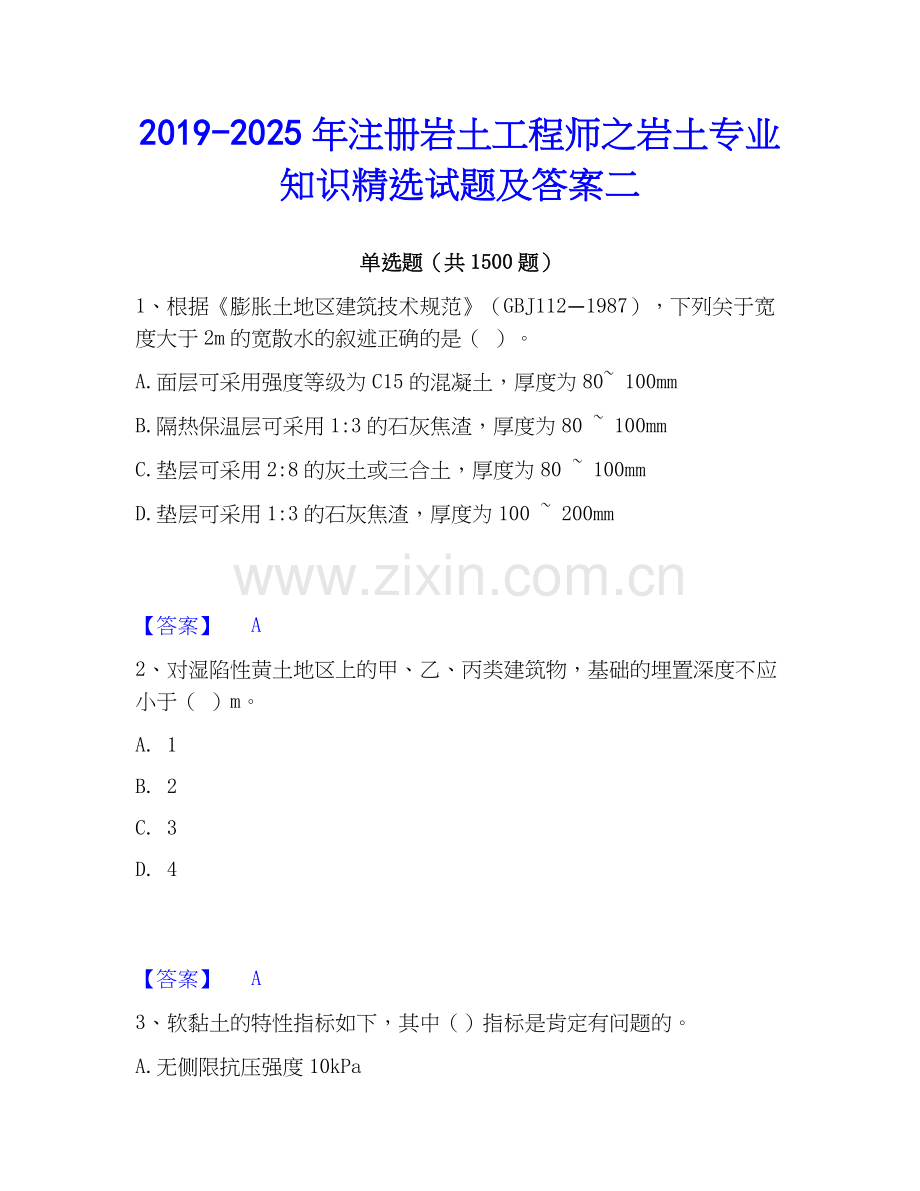 2019-2025 年注册岩土工程师之岩土专业知识精选试题及答案二

单选题（共 1500 题）

1、根据《膨胀土地区建筑技术规范》（GBJ112—1987），下列关于宽度大于 2m 的宽散水的叙述正确的是（ ）。

A.面层可采用强度等级为 C15 的混凝土，厚度为 80~ 100mm

B.隔热保温层可采用 1:3 的石灰焦渣，厚度为 80 ~ 100mm

C.垫层可采用 2:8 的灰土或三合土，厚度为 80 ~ 100mm

D.垫层可采用 1:3 的石灰焦渣，厚度为 100 ~ 200mm

www.zixin.com.cn

【答案】 A

2、对湿陷性黄土地区上的甲、乙、丙类建筑物，基础的埋置深度不应小于（ ）m。

A. 1

B. 2

C. 3

D. 4

【答案】 A

3、软黏土的特性指标如下，其中（ ）指标是肯定有问题的。

A.无侧限抗压强度 10kPa